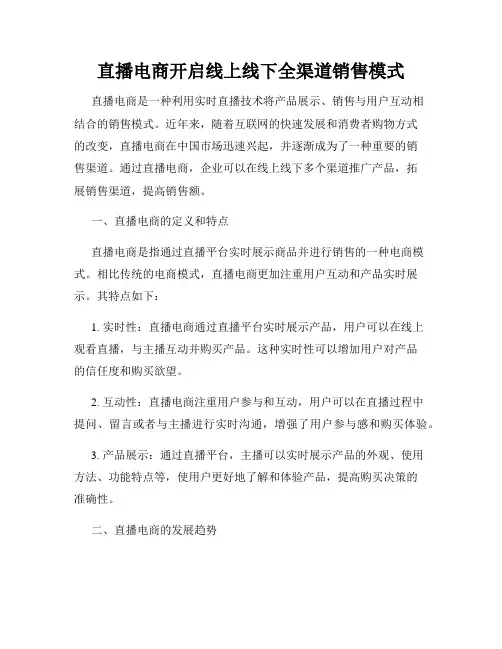 直播电商开启线上线下全渠道销售模式

直播电商是一种利用实时直播技术将产品展示、销售与用户互动相结合的销售模式。近年来，随着互联网的快速发展和消费者购物方式的改变，直播电商在中国市场迅速兴起，并逐渐成为了一种重要的销售渠道。通过直播电商，企业可以在线上线下多个渠道推广产品，拓展销售渠道，提高销售额。

一、直播电商的定义和特点

直播电商是指通过直播平台实时展示商品并进行销售的一种电商模式。相比传统的电商模式，直播电商更加注重用户互动和产品实时展示。其特点如下：

1. 实时性：直播电商通过直播平台实时展示产品，用户可以在线上观看直播，与主播互动并购买产品。这种实时性可以增加用户对产品的信任度和购买欲望。

2. 互动性：直播电商注重用户参与和互动，用户可以在直播过程中提问、留言或者与主播进行实时沟通，增强了用户参与感和购买体验。

3. 产品展示：通过直播平台，主播可以实时展示产品的外观、使用方法、功能特点等，使用户更好地了解和体验产品，提高购买决策的准确性。

二、直播电商的发展趋势